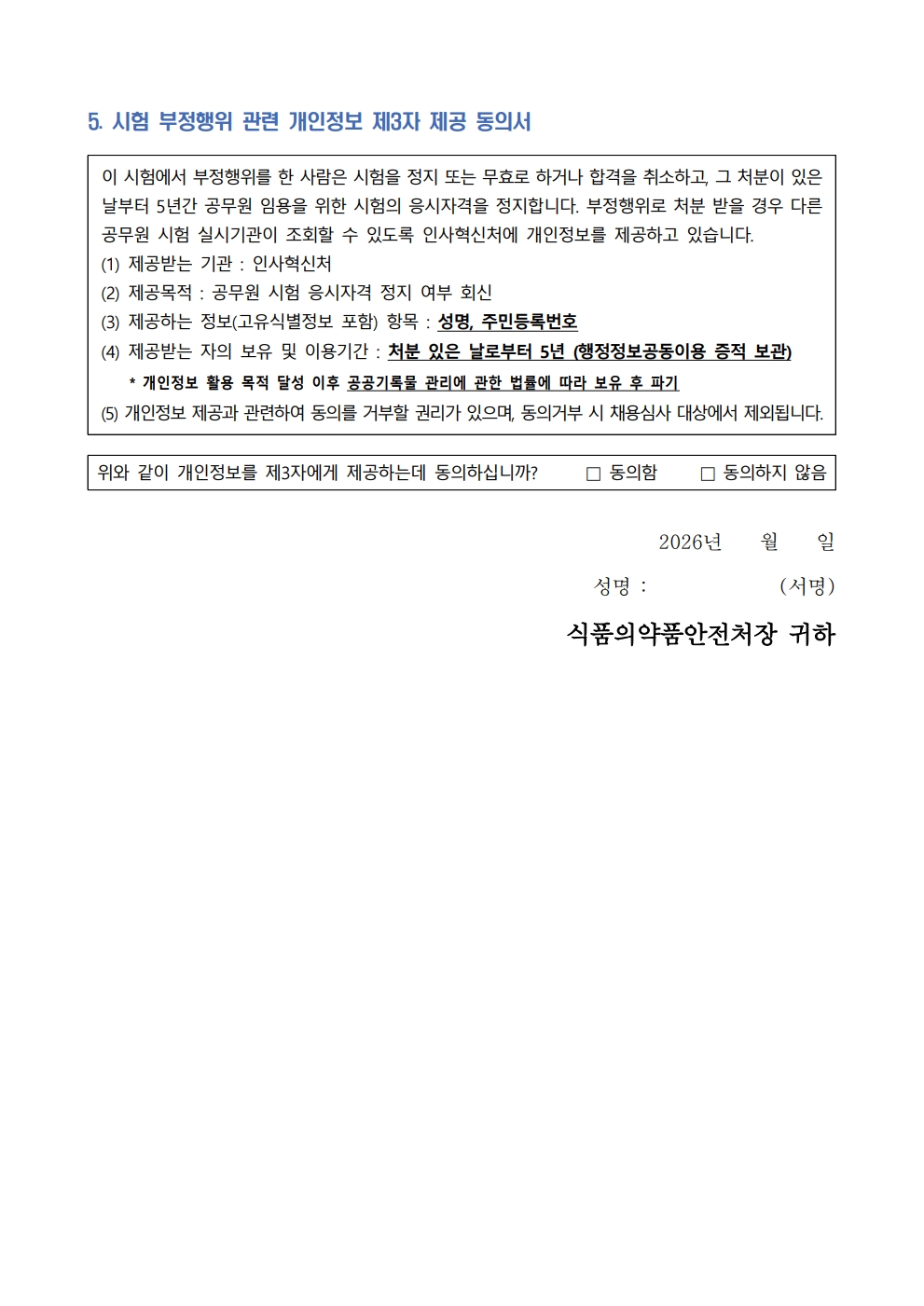 5. 시험 부정행위 관련 개인정보 제3자 제공 동의서

이 시험에서 부정행위를 한 사람은 시험을 정지 또는 무효로 하거나 합격을 취소하고, 그 처분이 있은 날부터 5년간 공무원 임용을 위한 시험의 응시자격을 정지합니다. 부정행위로 처분 받을 경우 다른 공무원 시험 실시기관이 조회할 수 있도록 인사혁신처에 개인정보를 제공하고 있습니다.

(1) 제공받는 기관 : 인사혁신처

(2) 제공목적 : 공무원 시험 응시자격 정지 여부 회신

(3) 제공하는 정보(고유식별정보 포함) 항목 : 성명, 주민등록번호

(4) 제공받는 자의 보유 및 이용기간 : 처분 있은 날로부터 5년 (행정정보공동이용 증적 보관)

* 개인정보 활용 목적 달성 이후 공공기록물 관리에 관한 법률에 따라 보유 후 파기

(5) 개인정보 제공과 관련하여 동의를 거부할 권리가 있으며, 동의거부 시 채용심사 대상에서 제외됩니다.

위와 같이 개인정보를 제3자에게 제공하는데 동의하십니까? □ 동의함 □ 동의하지 않음

2026년 월 일

성명 : (서명)

식품의약품안전처장 귀하